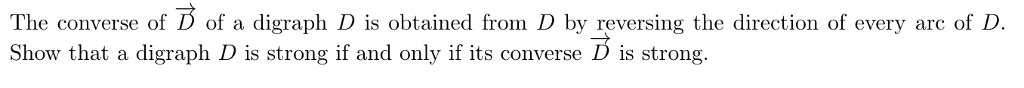 The converse of $\overrightarrow{D}$ of a digraph $D$ is obtained from $D$ by reversing the direction of every arc of $D$. Show that a digraph $D$ is strong if and only if its converse $\overrightarrow{D}$ is strong.